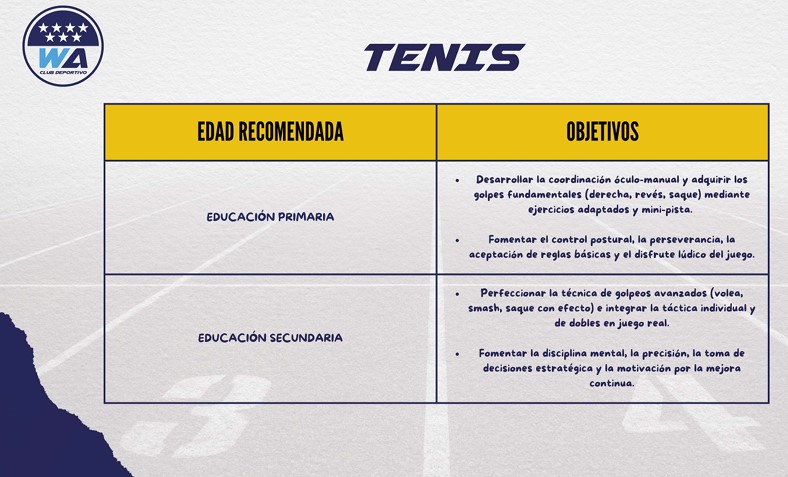 WA
CLUB DEPORTIVO

TENIS

| EDAD RECOMENDADA | OBJETIVOS |
|---|---|
| EDUCACIÓN PRIMARIA | • Desarrollar la coordinación óculo-manual y adquirir los golpes fundamentales (derecha, revés, saque) mediante ejercicios adaptados y mini-pista. • Fomentar el control postural, la perseverancia, la aceptación de reglas básicas y el disfrute lúdico del juego. |
| EDUCACIÓN SECUNDARIA | • Perfeccionar la técnica de golpeos avanzados (volea, smash, saque con efecto) e integrar la táctica individual y de dobles en juego real. • Fomentar la disciplina mental, la precisión, la toma de decisiones estratégica y la motivación por la mejora continua. |